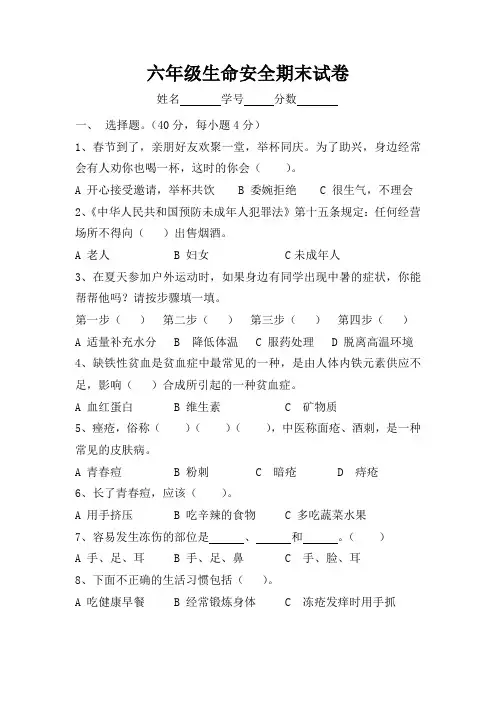 六年级生命安全期末试卷

姓名______学号_____分数______

一、 选择题。(40 分，每小题 4 分)

1、春节到了，亲朋好友欢聚一堂，举杯同庆。为了助兴，身边经常会有人劝你也喝一杯，这时的你会（ ）。

A 开心接受邀请，举杯共饮 B 委婉拒绝 C 很生气，不理会

2、《中华人民共和国预防未成年人犯罪法》第十五条规定：任何经营场所不得向（ ）出售烟酒。

A 老人 B 妇女 C 未成年人

3、在夏天参加户外运动时，如果身边有同学出现中暑的症状，你能帮帮他吗？请按步骤填一填。

第一步（ ） 第二步（ ） 第三步（ ） 第四步（ ）

A 适量补充水分 B 降低体温 C 服药处理 D 脱离高温环境

4、缺铁性贫血是贫血症中最常见的一种，是由人体内铁元素供应不足，影响（ ）合成所引起的一种贫血症。

A 血红蛋白 B 维生素 C 矿物质

5、痤疮，俗称（ ）（ ）（ ），中医称面疮、酒刺，是一种常见的皮肤病。

A 青春痘 B 粉刺 C 暗疮 D 痔疮

6、长了青春痘，应该（ ）。

A 用手挤压 B 吃辛辣的食物 C 多吃蔬菜水果

7、容易发生冻伤的部位是______、______和______。（ ）

A 手、足、耳 B 手、足、鼻 C 手、脸、耳

8、下面不正确的生活习惯包括（ ）。

A 吃健康早餐 B 经常锻炼身体 C 冻疮发痒时用手抓